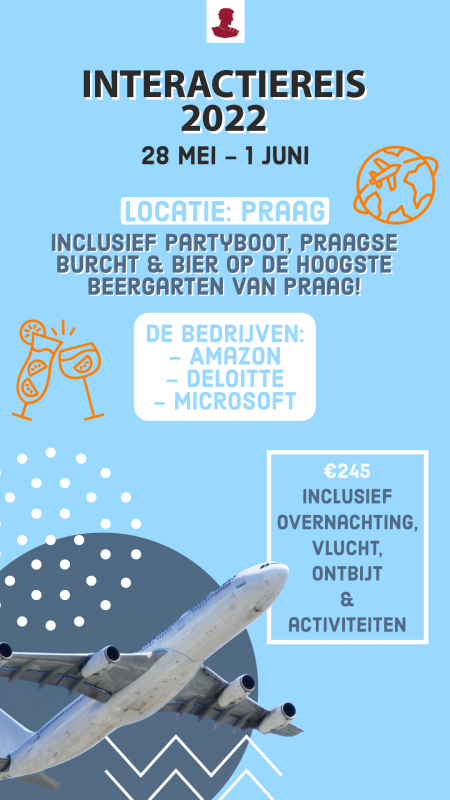 INTERACTIEREIS 2022

28 MEI – 1 JUNI

LOCATIE: PRAAG

INCLUSIEF PARTYBOOT, PRAAGSE BURCHT & BIER OP DE HOOGSTE BEERGARTEN VAN PRAAG!

DE BEDRIJVEN:
– AMAZON
– DELOITTE
– MICROSOFT

€245
INCLUSIEF OVERNACHTING, VLUCHT, ONTBIJT & ACTIVITEITEN